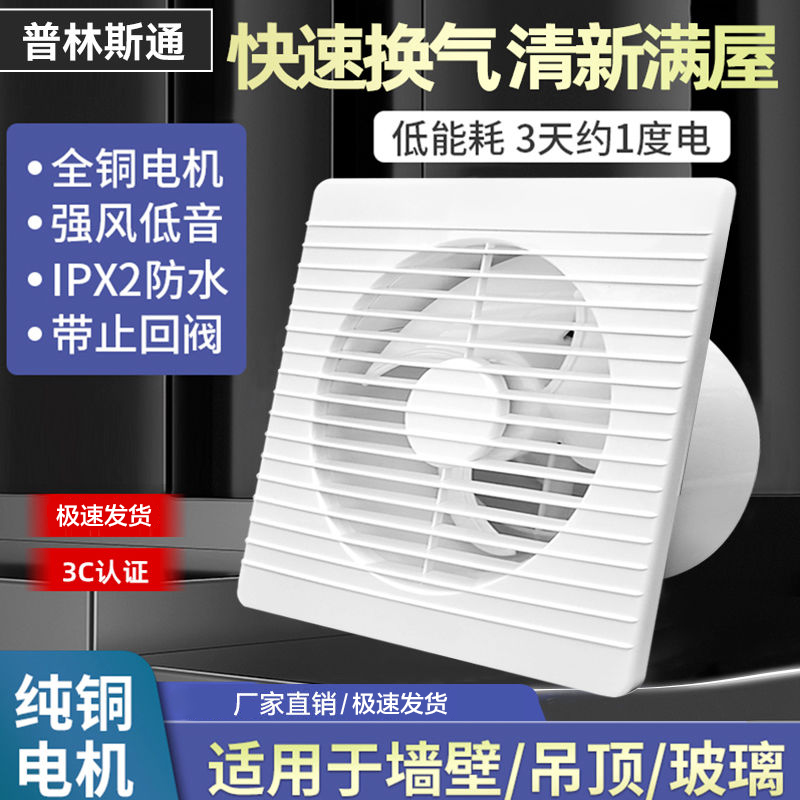 普林斯通

快速换气 清新满屋

低能耗 3天约1度电

• 全铜电机
• 强风低音
• IPX2防水
• 带止回阀

极速发货

3C认证

纯铜电机

厂家直销/极速发货

适用于墙壁/吊顶/玻璃